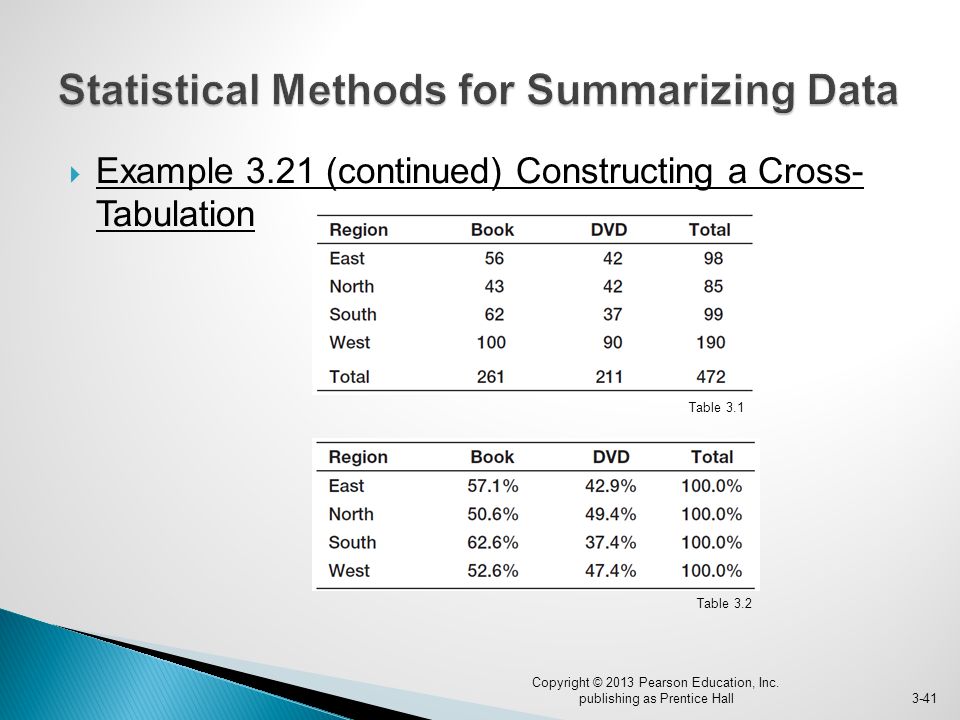 Statistical Methods for Summarizing Data

Example 3.21 (continued) Constructing a Cross-Tabulation

| Region | Book | DVD | Total |
|---|---|---|---|
| East | 56 | 42 | 98 |
| North | 43 | 42 | 85 |
| South | 62 | 37 | 99 |
| West | 100 | 90 | 190 |
| Total | 261 | 211 | 472 |

Table 3.1

| Region | Book | DVD | Total |
|---|---|---|---|
| East | 57.1% | 42.9% | 100.0% |
| North | 50.6% | 49.4% | 100.0% |
| South | 62.6% | 37.4% | 100.0% |
| West | 52.6% | 47.4% | 100.0% |

Table 3.2

Copyright © 2013 Pearson Education, Inc. publishing as Prentice Hall

3-41